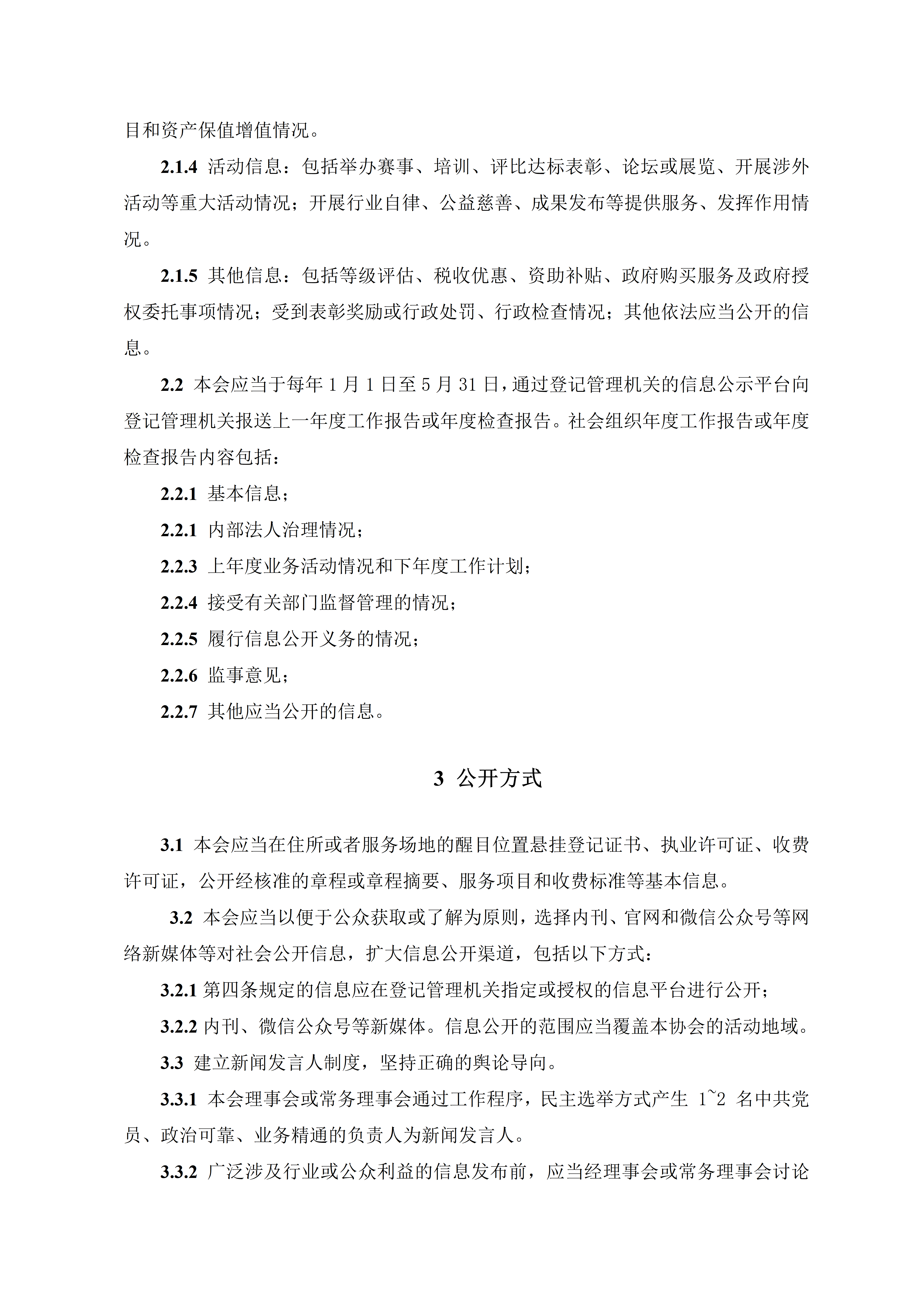 目和资产保值增值情况。

2.1.4 活动信息：包括举办赛事、培训、评比达标表彰、论坛或展览、开展涉外活动等重大活动情况；开展行业自律、公益慈善、成果发布等提供服务、发挥作用情况。

2.1.5 其他信息：包括等级评估、税收优惠、资助补贴、政府购买服务及政府授权委托事项情况；受到表彰奖励或行政处罚、行政检查情况；其他依法应当公开的信息。

2.2 本会应当于每年 1 月 1 日至 5 月 31 日，通过登记管理机关的信息公示平台向登记管理机关报送上一年度工作报告或年度检查报告。社会组织年度工作报告或年度检查报告内容包括：

2.2.1 基本信息；

2.2.1 内部法人治理情况；

2.2.3 上年度业务活动情况和下年度工作计划；

2.2.4 接受有关部门监督管理的情况；

2.2.5 履行信息公开义务的情况；

2.2.6 监事意见；

2.2.7 其他应当公开的信息。

3 公开方式

3.1 本会应当在住所或者服务场地的醒目位置悬挂登记证书、执业许可证、收费许可证，公开经核准的章程或章程摘要、服务项目和收费标准等基本信息。

3.2 本会应当以便于公众获取或了解为原则，选择内刊、官网和微信公众号等网络新媒体等对社会公开信息，扩大信息公开渠道，包括以下方式：

3.2.1 第四条规定的信息应在登记管理机关指定或授权的信息平台进行公开；

3.2.2 内刊、微信公众号等新媒体。信息公开的范围应当覆盖本协会的活动地域。

3.3 建立新闻发言人制度，坚持正确的舆论导向。

3.3.1 本会理事会或常务理事会通过工作程序，民主选举方式产生 1~2 名中共党员、政治可靠、业务精通的负责人为新闻发言人。

3.3.2 广泛涉及行业或公众利益的信息发布前，应当经理事会或常务理事会讨论